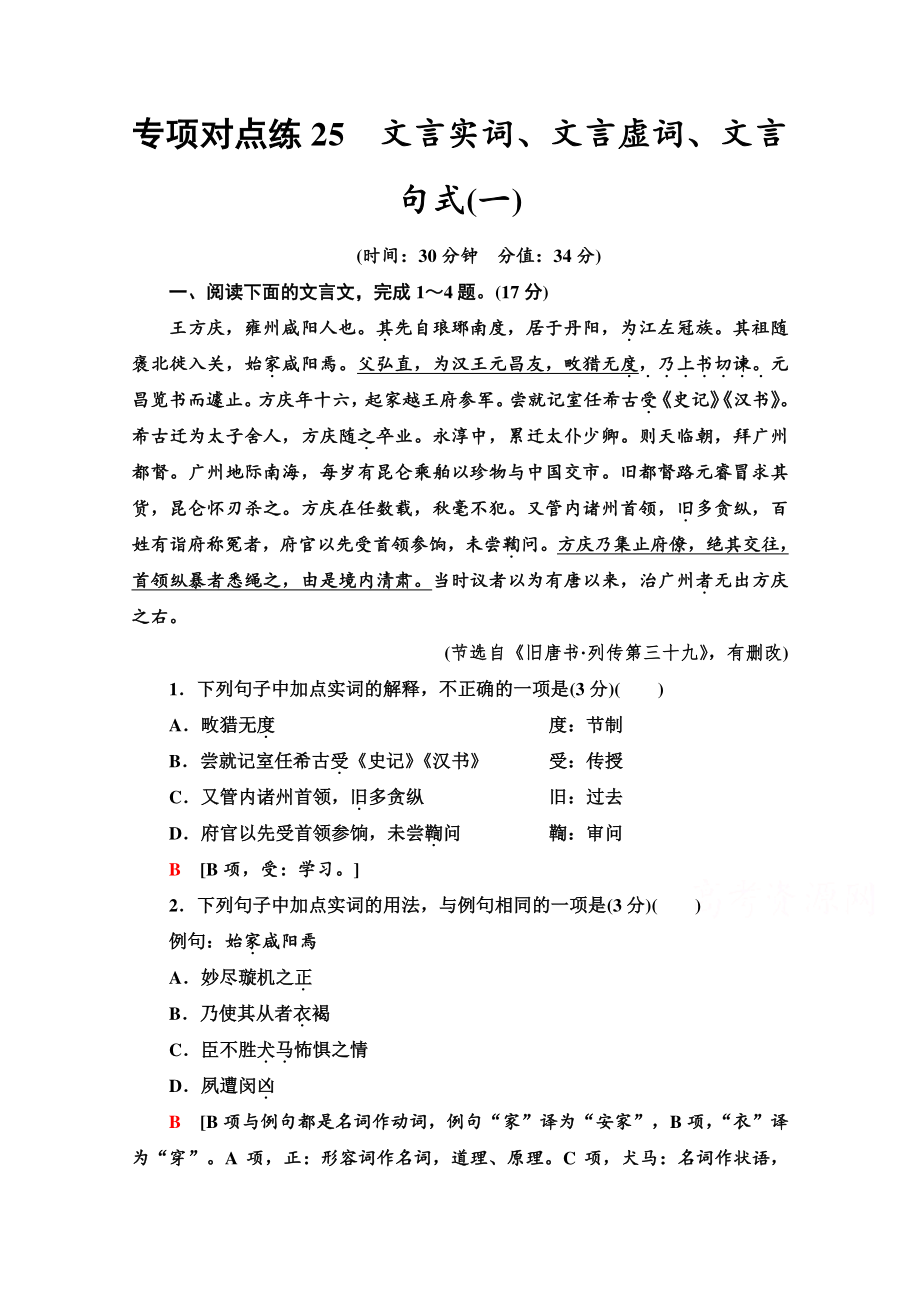 专项对点练 25　文言实词、文言虚词、文言句式(一)

(时间：30 分钟　分值：34 分)

一、阅读下面的文言文，完成 1～4 题。(17 分)

王方庆，雍州咸阳人也。其先自琅琊南度，居于丹阳，为江左冠族。其祖随褒北徙入关，始家咸阳焉。父弘直，为汉王元昌友，畋猎无度，乃上书切谏。元昌览书而遽止。方庆年十六，起家越王府参军。尝就记室任希古受《史记》《汉书》。希古迁为太子舍人，方庆随之卒业。永淳中，累迁太仆少卿。则天临朝，拜广州都督。广州地际南海，每岁有昆仑乘舶以珍物与中国交市。旧都督路元睿冒求其货，昆仑怀刃杀之。方庆在任数载，秋毫不犯。又管内诸州首领，旧多贪纵，百姓有诣府称冤者，府官以先受首领参饷，未尝鞫问。方庆乃集止府僚，绝其交往，首领纵暴者悉绳之，由是境内清肃。当时议者以为有唐以来，治广州者无出方庆之右。

(节选自《旧唐书·列传第三十九》，有删改)

1．下列句子中加点实词的解释，不正确的一项是(3 分)(　　)

A．畋猎无度　　度：节制

B．尝就记室任希古受《史记》《汉书》　　受：传授

C．又管内诸州首领，旧多贪纵　　旧：过去

D．府官以先受首领参饷，未尝鞫问　　鞫：审问

B　[B 项，受：学习。]

2．下列句子中加点实词的用法，与例句相同的一项是(3 分)(　　)

例句：始家咸阳焉

A．妙尽璇机之正

B．乃使其从者衣褐

C．臣不胜犬马怖惧之情

D．夙遭闵凶

B　[B 项与例句都是名词作动词，例句“家”译为“安家”，B 项，“衣”译为“穿”。A 项，正：形容词作名词，道理、原理。C 项，犬马：名词作状语，